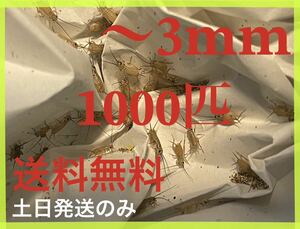 ～3mm

1000匹

送料無料

土日発送のみ